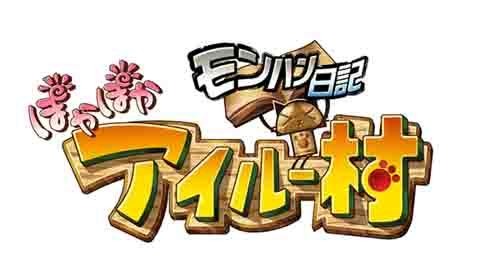 モンハン日記
ぽかぽか
アイルー村